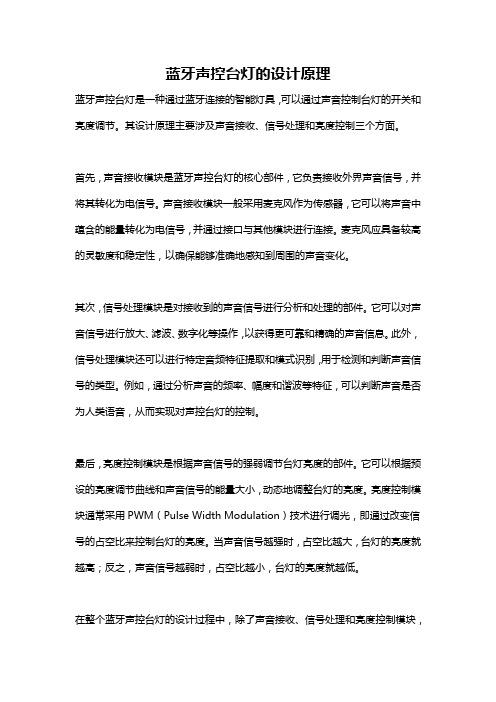 蓝牙声控台灯的设计原理

蓝牙声控台灯是一种通过蓝牙连接的智能灯具，可以通过声音控制台灯的开关和亮度调节。其设计原理主要涉及声音接收、信号处理和亮度控制三个方面。

首先，声音接收模块是蓝牙声控台灯的核心部件，它负责接收外界声音信号，并将其转化为电信号。声音接收模块一般采用麦克风作为传感器，它可以将声音中蕴含的能量转化为电信号，并通过接口与其他模块进行连接。麦克风应具备较高的灵敏度和稳定性，以确保能够准确地感知到周围的声音变化。

其次，信号处理模块是对接收到的声音信号进行分析和处理的部件。它可以对声音信号进行放大、滤波、数字化等操作，以获得更可靠和精确的声音信息。此外，信号处理模块还可以进行特定音频特征提取和模式识别，用于检测和判断声音信号的类型。例如，通过分析声音的频率、幅度和谐波等特征，可以判断声音是否为人类语音，从而实现对声控台灯的控制。

最后，亮度控制模块是根据声音信号的强弱调节台灯亮度的部件。它可以根据预设的亮度调节曲线和声音信号的能量大小，动态地调整台灯的亮度。亮度控制模块通常采用 PWM（Pulse Width Modulation）技术进行调光，即通过改变信号的占空比来控制台灯的亮度。当声音信号越强时，占空比越大，台灯的亮度就越高；反之，声音信号越弱时，占空比越小，台灯的亮度就越低。

在整个蓝牙声控台灯的设计过程中，除了声音接收、信号处理和亮度控制模块，